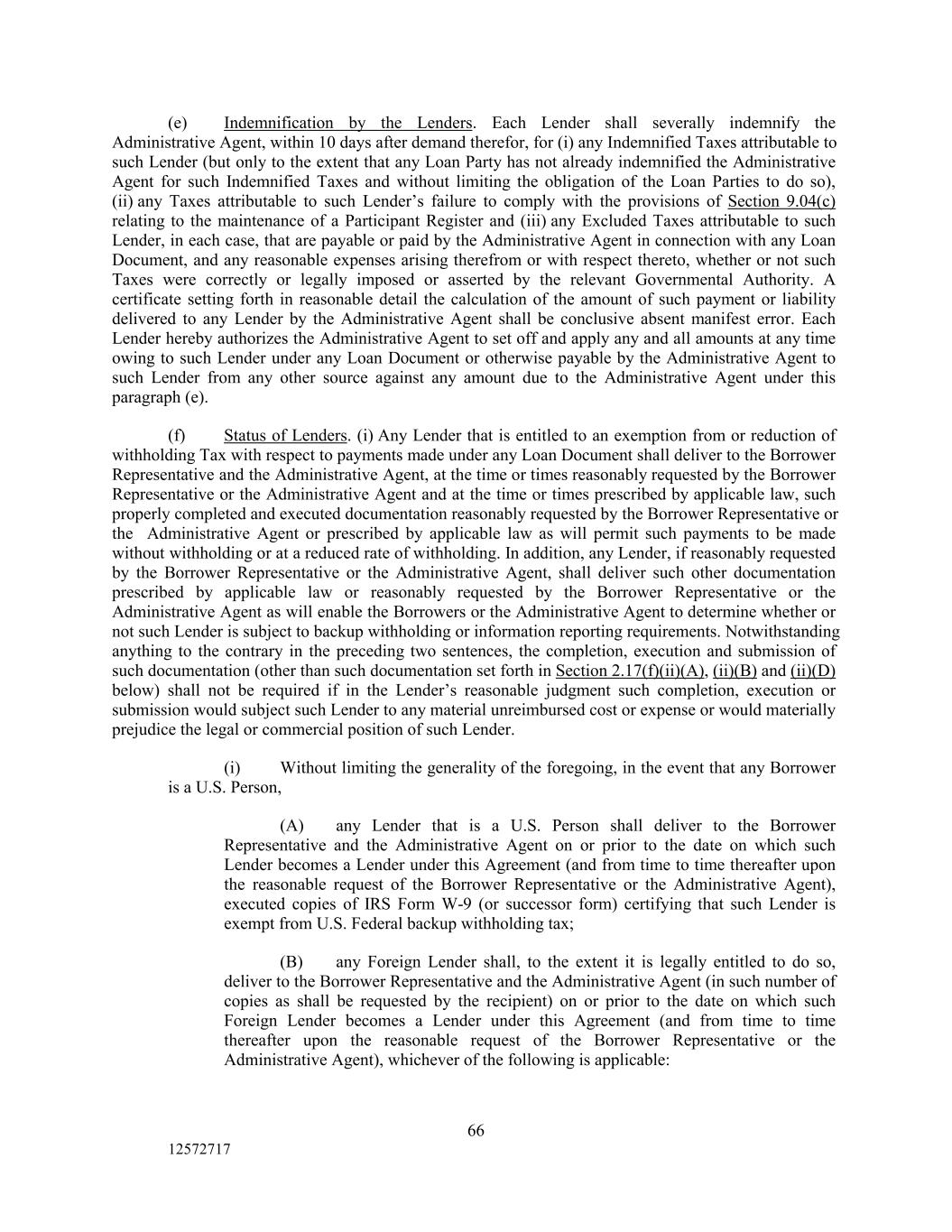 (e) Indemnification by the Lenders. Each Lender shall severally indemnify the Administrative Agent, within 10 days after demand therefor, for (i) any Indemnified Taxes attributable to such Lender (but only to the extent that any Loan Party has not already indemnified the Administrative Agent for such Indemnified Taxes and without limiting the obligation of the Loan Parties to do so), (ii) any Taxes attributable to such Lender's failure to comply with the provisions of Section 9.04(c) relating to the maintenance of a Participant Register and (iii) any Excluded Taxes attributable to such Lender, in each case, that are payable or paid by the Administrative Agent in connection with any Loan Document, and any reasonable expenses arising therefrom or with respect thereto, whether or not such Taxes were correctly or legally imposed or asserted by the relevant Governmental Authority. A certificate setting forth in reasonable detail the calculation of the amount of such payment or liability delivered to any Lender by the Administrative Agent shall be conclusive absent manifest error. Each Lender hereby authorizes the Administrative Agent to set off and apply any and all amounts at any time owing to such Lender under any Loan Document or otherwise payable by the Administrative Agent to such Lender from any other source against any amount due to the Administrative Agent under this paragraph (e).

(f) Status of Lenders. (i) Any Lender that is entitled to an exemption from or reduction of withholding Tax with respect to payments made under any Loan Document shall deliver to the Borrower Representative and the Administrative Agent, at the time or times reasonably requested by the Borrower Representative or the Administrative Agent and at the time or times prescribed by applicable law, such properly completed and executed documentation reasonably requested by the Borrower Representative or the Administrative Agent or prescribed by applicable law as will permit such payments to be made without withholding or at a reduced rate of withholding. In addition, any Lender, if reasonably requested by the Borrower Representative or the Administrative Agent, shall deliver such other documentation prescribed by applicable law or reasonably requested by the Borrower Representative or the Administrative Agent as will enable the Borrowers or the Administrative Agent to determine whether or not such Lender is subject to backup withholding or information reporting requirements. Notwithstanding anything to the contrary in the preceding two sentences, the completion, execution and submission of such documentation (other than such documentation set forth in Section 2.17(f)(ii)(A), (ii)(B) and (ii)(D) below) shall not be required if in the Lender's reasonable judgment such completion, execution or submission would subject such Lender to any material unreimbursed cost or expense or would materially prejudice the legal or commercial position of such Lender.

(i) Without limiting the generality of the foregoing, in the event that any Borrower is a U.S. Person,

(A) any Lender that is a U.S. Person shall deliver to the Borrower Representative and the Administrative Agent on or prior to the date on which such Lender becomes a Lender under this Agreement (and from time to time thereafter upon the reasonable request of the Borrower Representative or the Administrative Agent), executed copies of IRS Form W-9 (or successor form) certifying that such Lender is exempt from U.S. Federal backup withholding tax;

(B) any Foreign Lender shall, to the extent it is legally entitled to do so, deliver to the Borrower Representative and the Administrative Agent (in such number of copies as shall be requested by the recipient) on or prior to the date on which such Foreign Lender becomes a Lender under this Agreement (and from time to time thereafter upon the reasonable request of the Borrower Representative or the Administrative Agent), whichever of the following is applicable:

66

12572717